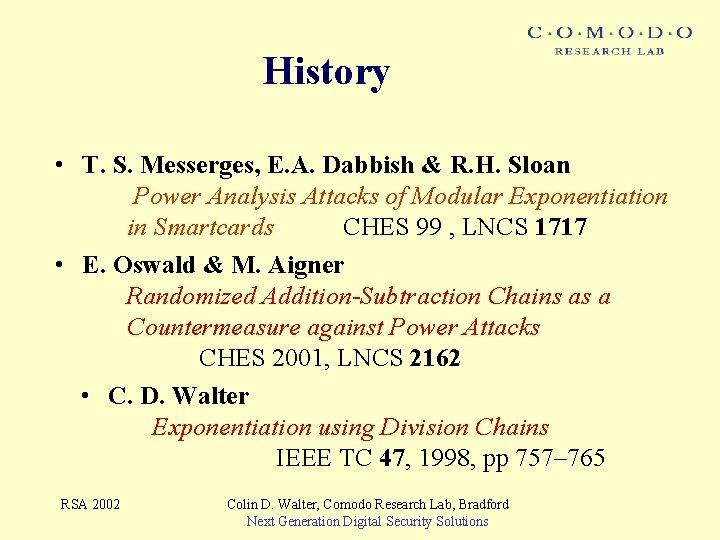 C·O·M·O·D·O
RESEARCH LAB

History

• T. S. Messerges, E.A. Dabbish & R.H. Sloan
Power Analysis Attacks of Modular Exponentiation in Smartcards CHES 99 , LNCS 1717

• E. Oswald & M. Aigner
Randomized Addition-Subtraction Chains as a Countermeasure against Power Attacks
CHES 2001, LNCS 2162

• C. D. Walter
Exponentiation using Division Chains
IEEE TC 47, 1998, pp 757–765

RSA 2002

Colin D. Walter, Comodo Research Lab, Bradford
Next Generation Digital Security Solutions